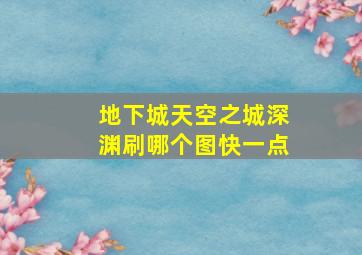 地下城天空之城深渊刷哪个图快一点